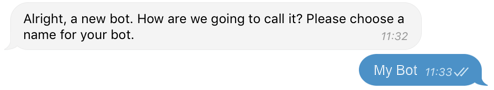 Alright, a new bot. How are we going to call it? Please choose a name for your bot. 11:32

My Bot 11:33